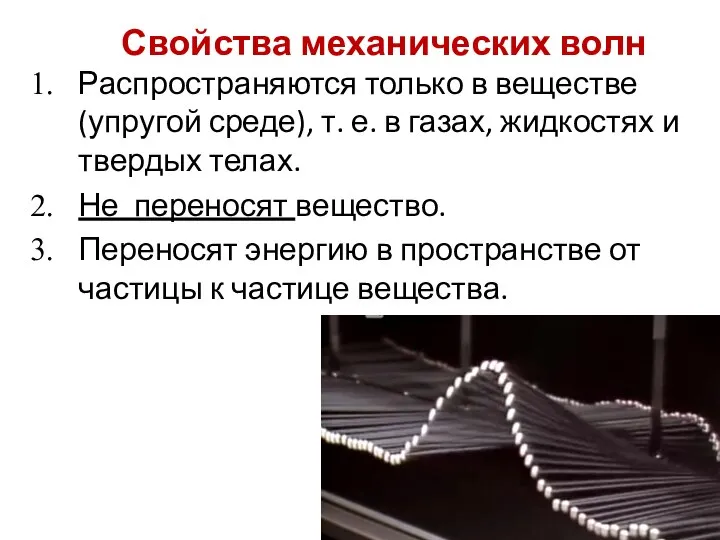 Свойства механических волн

1. Распространяются только в веществе (упругой среде), т. е. в газах, жидкостях и твердых телах.

2. Не переносят вещество.

3. Переносят энергию в пространстве от частицы к частице вещества.